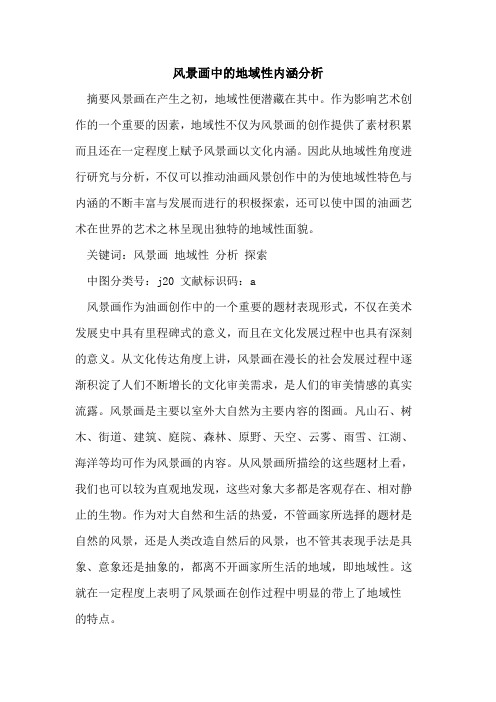 风景画中的地域性内涵分析

摘要风景画在产生之初，地域性便潜藏在其中。作为影响艺术创作的一个重要的因素，地域性不仅为风景画的创作提供了素材积累而且还在一定程度上赋予风景画以文化内涵。因此从地域性角度进行研究与分析，不仅可以推动油画风景创作中的为使地域性特色与内涵的不断丰富与发展而进行的积极探索，还可以使中国的油画艺术在世界的艺术之林呈现出独特的地域性面貌。

关键词：风景画 地域性 分析 探索

中图分类号：j20 文献标识码：a

风景画作为油画创作中的一个重要的题材表现形式，不仅在美术发展史中具有里程碑式的意义，而且在文化发展过程中也具有深刻的意义。从文化传达角度上讲，风景画在漫长的社会发展过程中逐渐积淀了人们不断增长的文化审美需求，是人们的审美情感的真实流露。风景画是主要以室外大自然为主要内容的图画。凡山石、树木、街道、建筑、庭院、森林、原野、天空、云雾、雨雪、江湖、海洋等均可作为风景画的内容。从风景画所描绘的这些题材上看，我们也可以较为直观地发现，这些对象大多都是客观存在、相对静止的生物。作为对大自然和生活的热爱，不管画家所选择的题材是自然的风景，还是人类改造自然后的风景，也不管其表现手法是具象、意象还是抽象的，都离不开画家所生活的地域，即地域性。这就在一定程度上表明了风景画在创作过程中明显的带上了地域性的特点。